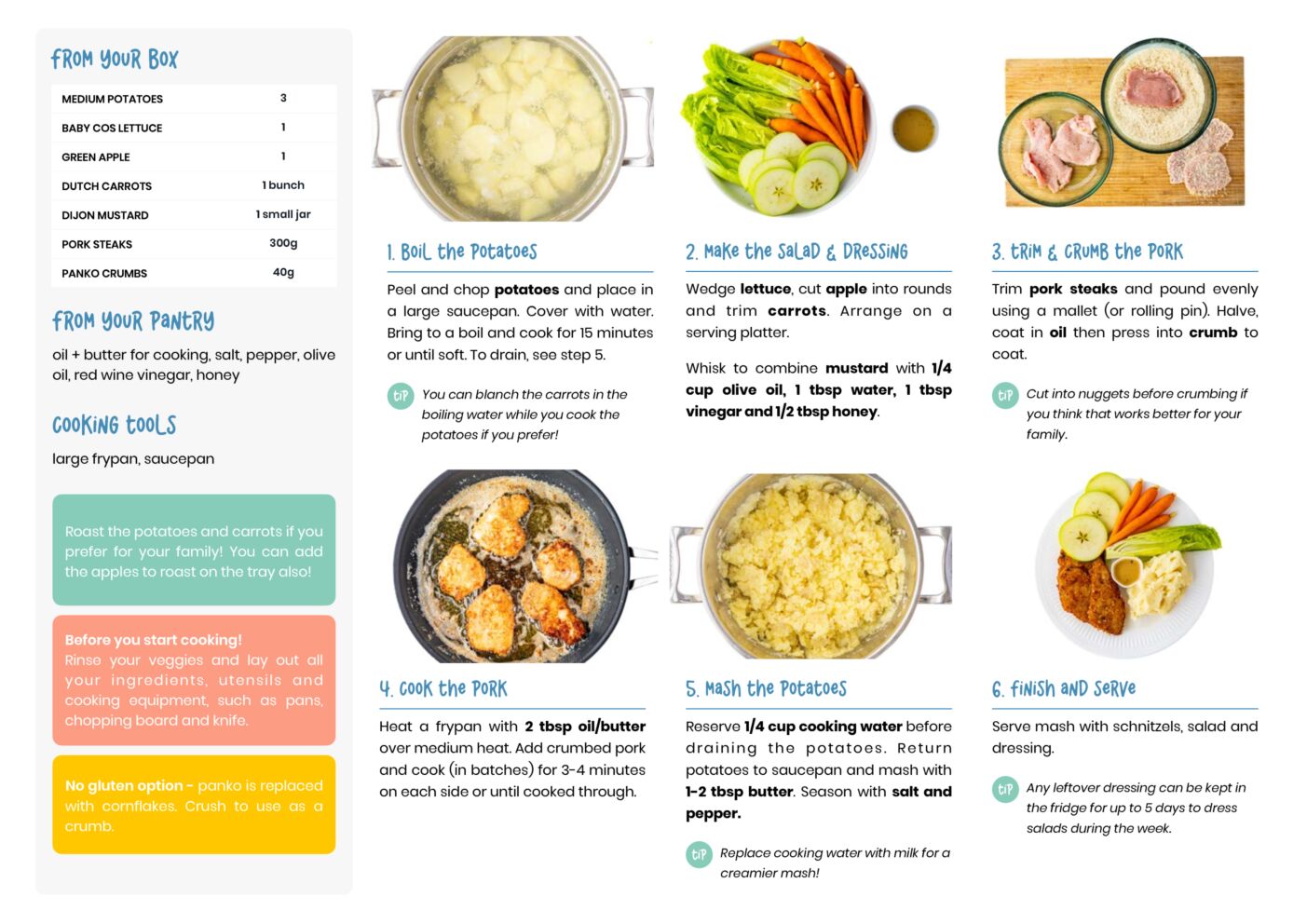 FROM YOUR BOX

| MEDIUM POTATOES | 3 |
|---|---|
| BABY COS LETTUCE | 1 |
| GREEN APPLE | 1 |
| DUTCH CARROTS | 1 bunch |
| DIJON MUSTARD | 1 small jar |
| PORK STEAKS | 300g |
| PANKO CRUMBS | 40g |

FROM YOUR PANTRY

oil + butter for cooking, salt, pepper, olive oil, red wine vinegar, honey

COOKING TOOLS

large frypan, saucepan

Roast the potatoes and carrots if you prefer for your family! You can add the apples to roast on the tray also!

Before you start cooking!
Rinse your veggies and lay out all your ingredients, utensils and cooking equipment, such as pans, chopping board and knife.

No gluten option - panko is replaced with cornflakes. Crush to use as a crumb.

1. BOIL THE POTATOES

Peel and chop potatoes and place in a large saucepan. Cover with water. Bring to a boil and cook for 15 minutes or until soft. To drain, see step 5.

TIP You can blanch the carrots in the boiling water while you cook the potatoes if you prefer!

2. MAKE THE SALAD & DRESSING

Wedge lettuce, cut apple into rounds and trim carrots. Arrange on a serving platter.

Whisk to combine mustard with 1/4 cup olive oil, 1 tbsp water, 1 tbsp vinegar and 1/2 tbsp honey.

3. TRIM & CRUMB THE PORK

Trim pork steaks and pound evenly using a mallet (or rolling pin). Halve, coat in oil then press into crumb to coat.

TIP Cut into nuggets before crumbing if you think that works better for your family.

4. COOK THE PORK

Heat a frypan with 2 tbsp oil/butter over medium heat. Add crumbed pork and cook (in batches) for 3-4 minutes on each side or until cooked through.

5. MASH THE POTATOES

Reserve 1/4 cup cooking water before draining the potatoes. Return potatoes to saucepan and mash with 1-2 tbsp butter. Season with salt and pepper.

TIP Replace cooking water with milk for a creamier mash!

6. FINISH AND SERVE

Serve mash with schnitzels, salad and dressing.

TIP Any leftover dressing can be kept in the fridge for up to 5 days to dress salads during the week.